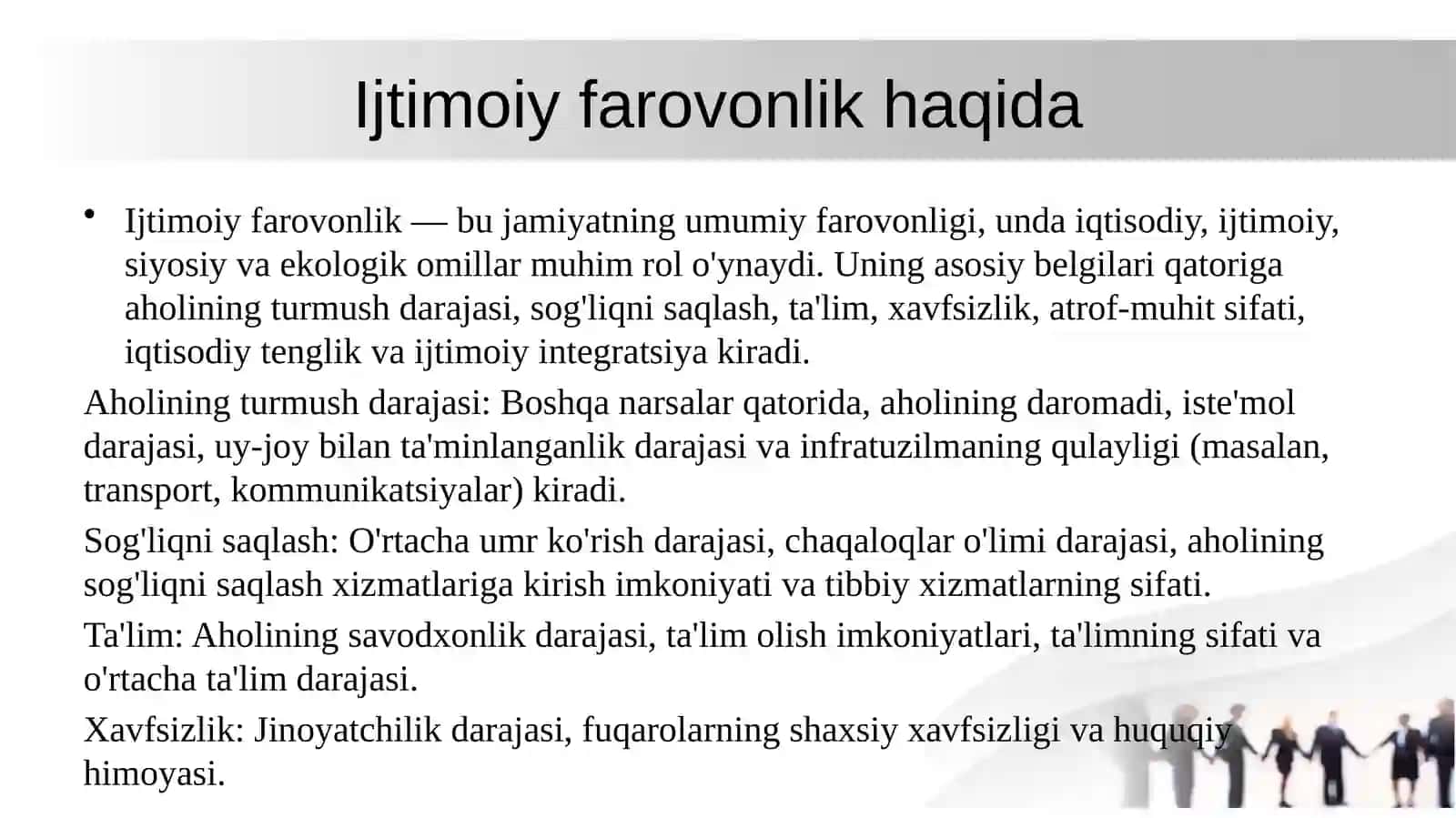 Ijtimoiy farovonlik haqida

• Ijtimoiy farovonlik — bu jamiyatning umumiy farovonligi, unda iqtisodiy, ijtimoiy, siyosiy va ekologik omillar muhim rol o'ynaydi. Uning asosiy belgilari qatoriga aholining turmush darajasi, sog'liqni saqlash, ta'lim, xavfsizlik, atrof-muhit sifati, iqtisodiy tenglik va ijtimoiy integratsiya kiradi.

Aholining turmush darajasi: Boshqa narsalar qatorida, aholining daromadi, iste'mol darajasi, uy-joy bilan ta'minlanganlik darajasi va infratuzilmaning qulayligi (masalan, transport, kommunikatsiyalar) kiradi.

Sog'liqni saqlash: O'rtacha umr ko'rish darajasi, chaqaloqlar o'limi darajasi, aholining sog'liqni saqlash xizmatlariga kirish imkoniyati va tibbiy xizmatlarning sifati.

Ta'lim: Aholining savodxonlik darajasi, ta'lim olish imkoniyatlari, ta'limning sifati va o'rtacha ta'lim darajasi.

Xavfsizlik: Jinoyatchilik darajasi, fuqarolarning shaxsiy xavfsizligi va huquqiy himoyasi.